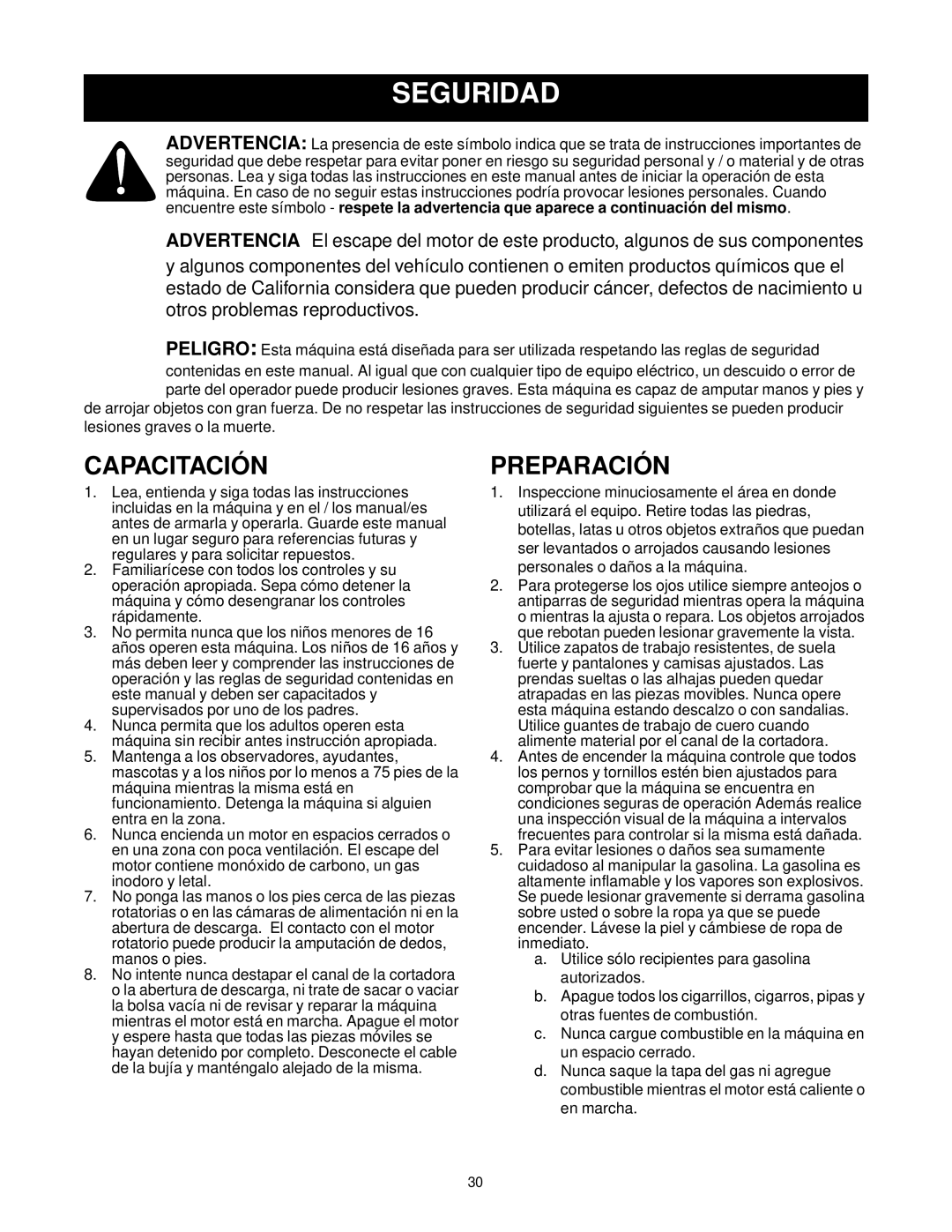 SEGURIDAD

ADVERTENCIA: La presencia de este símbolo indica que se trata de instrucciones importantes de seguridad que debe respetar para evitar poner en riesgo su seguridad personal y / o material y de otras personas. Lea y siga todas las instrucciones en este manual antes de iniciar la operación de esta máquina. En caso de no seguir estas instrucciones podría provocar lesiones personales. Cuando encuentre este símbolo - respete la advertencia que aparece a continuación del mismo.

ADVERTENCIA El escape del motor de este producto, algunos de sus componentes y algunos componentes del vehículo contienen o emiten productos químicos que el estado de California considera que pueden producir cáncer, defectos de nacimiento u otros problemas reproductivos.

PELIGRO: Esta máquina está diseñada para ser utilizada respetando las reglas de seguridad contenidas en este manual. Al igual que con cualquier tipo de equipo eléctrico, un descuido o error de parte del operador puede producir lesiones graves. Esta máquina es capaz de amputar manos y pies y de arrojar objetos con gran fuerza. De no respetar las instrucciones de seguridad siguientes se pueden producir lesiones graves o la muerte.

CAPACITACIÓN

1. Lea, entienda y siga todas las instrucciones incluidas en la máquina y en el / los manual/es antes de armarla y operarla. Guarde este manual en un lugar seguro para referencias futuras y regulares y para solicitar repuestos.
2. Familiarícese con todos los controles y su operación apropiada. Sepa cómo detener la máquina y cómo desengranar los controles rápidamente.
3. No permita nunca que los niños menores de 16 años operen esta máquina. Los niños de 16 años y más deben leer y comprender las instrucciones de operación y las reglas de seguridad contenidas en este manual y deben ser capacitados y supervisados por uno de los padres.
4. Nunca permita que los adultos operen esta máquina sin recibir antes instrucción apropiada.
5. Mantenga a los observadores, ayudantes, mascotas y a los niños por lo menos a 75 pies de la máquina mientras la misma está en funcionamiento. Detenga la máquina si alguien entra en la zona.
6. Nunca encienda un motor en espacios cerrados o en una zona con poca ventilación. El escape del motor contiene monóxido de carbono, un gas inodoro y letal.
7. No ponga las manos o los pies cerca de las piezas rotatorias o en las cámaras de alimentación ni en la abertura de descarga. El contacto con el motor rotatorio puede producir la amputación de dedos, manos o pies.
8. No intente nunca destapar el canal de la cortadora o la abertura de descarga, ni trate de sacar o vaciar la bolsa vacía ni de revisar y reparar la máquina mientras el motor está en marcha. Apague el motor y espere hasta que todas las piezas móviles se hayan detenido por completo. Desconecte el cable de la bujía y manténgalo alejado de la misma.

PREPARACIÓN

1. Inspeccione minuciosamente el área en donde utilizará el equipo. Retire todas las piedras, botellas, latas u otros objetos extraños que puedan ser levantados o arrojados causando lesiones personales o daños a la máquina.
2. Para protegerse los ojos utilice siempre anteojos o antiparras de seguridad mientras opera la máquina o mientras la ajusta o repara. Los objetos arrojados que rebotan pueden lesionar gravemente la vista.
3. Utilice zapatos de trabajo resistentes, de suela fuerte y pantalones y camisas ajustados. Las prendas sueltas o las alhajas pueden quedar atrapadas en las piezas movibles. Nunca opere esta máquina estando descalzo o con sandalias. Utilice guantes de trabajo de cuero cuando alimente material por el canal de la cortadora.
4. Antes de encender la máquina controle que todos los pernos y tornillos estén bien ajustados para comprobar que la máquina se encuentra en condiciones seguras de operación Además realice una inspección visual de la máquina a intervalos frecuentes para controlar si la misma está dañada.
5. Para evitar lesiones o daños sea sumamente cuidadoso al manipular la gasolina. La gasolina es altamente inflamable y los vapores son explosivos. Se puede lesionar gravemente si derrama gasolina sobre usted o sobre la ropa ya que se puede encender. Lávese la piel y cámbiese de ropa de inmediato.
a. Utilice sólo recipientes para gasolina autorizados.
b. Apague todos los cigarrillos, cigarros, pipas y otras fuentes de combustión.
c. Nunca cargue combustible en la máquina en un espacio cerrado.
d. Nunca saque la tapa del gas ni agregue combustible mientras el motor está caliente o en marcha.

30